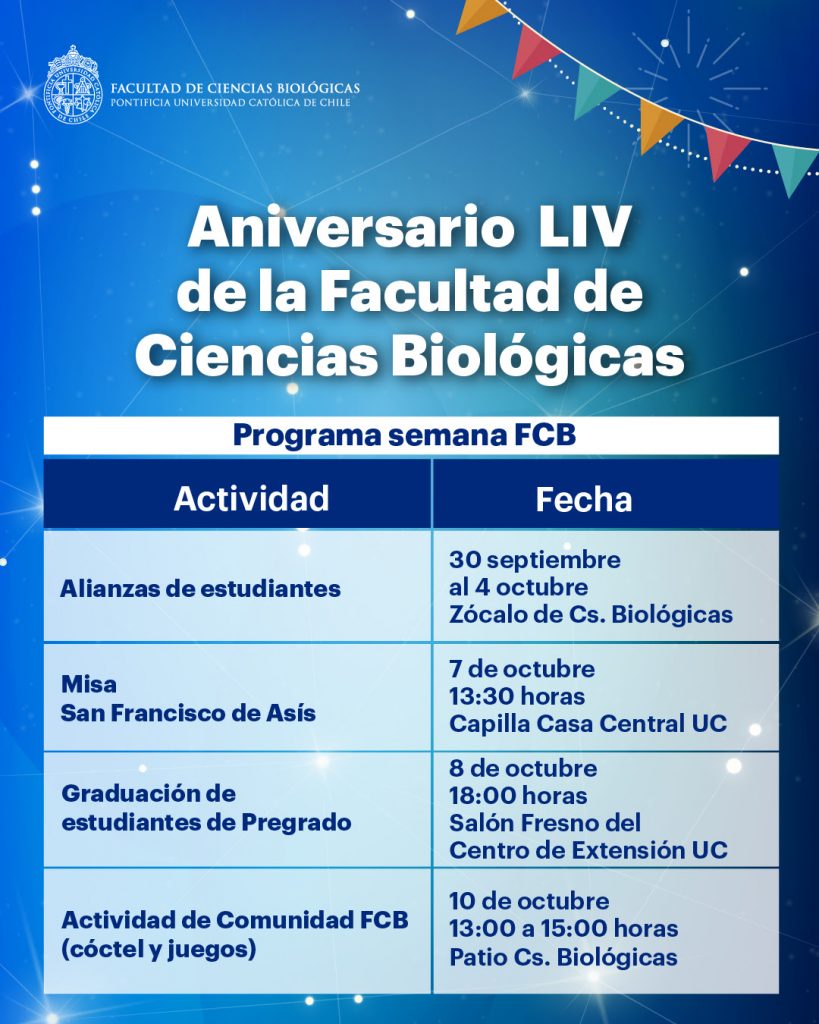 FACULTAD DE CIENCIAS BIOLÓGICAS
PONTIFICIA UNIVERSIDAD CATÓLICA DE CHILE

Aniversario LIV de la Facultad de Ciencias Biológicas

Programa semana FCB

| Actividad | Fecha |
|---|---|
| Alianzas de estudiantes | 30 septiembre al 4 octubre Zócalo de Cs. Biológicas |
| Misa San Francisco de Asís | 7 de octubre 13:30 horas Capilla Casa Central UC |
| Graduación de estudiantes de Pregrado | 8 de octubre 18:00 horas Salón Fresno del Centro de Extensión UC |
| Actividad de Comunidad FCB (cóctel y juegos) | 10 de octubre 13:00 a 15:00 horas Patio Cs. Biológicas |